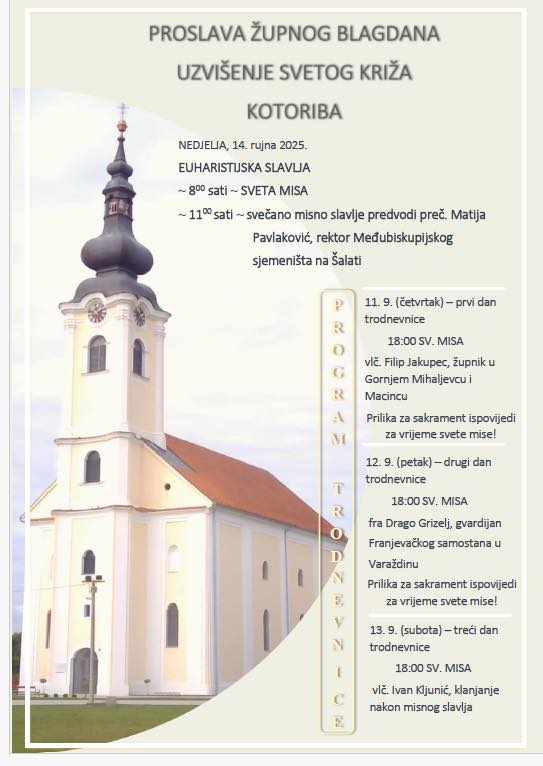 PROSLAVA ŽUPNOG BLAGDANA
UZVIŠENJE SVETOG KRIŽA
KOTORIBA

NEDJELJA, 14. rujna 2025.
EUHARISTIJSKA SLAVLJA
~ $8^{00}$ sati ~ SVETA MISA
~ $11^{00}$ sati ~ svečano misno slavlje predvodi preč. Matija Pavlaković, rektor Međubiskupijskog sjemeništa na Šalati

PROGRAM TRODNEVNICE

11. 9. (četvrtak) – prvi dan trodnevnice
18:00 SV. MISA
vlč. Filip Jakupec, župnik u Gornjem Mihaljevcu i Macincu
Prilika za sakrament ispovijedi za vrijeme svete mise!

12. 9. (petak) – drugi dan trodnevnice
18:00 SV. MISA
fra Drago Grizelj, gvardijan Franjevačkog samostana u Varaždinu
Prilika za sakrament ispovijedi za vrijeme svete mise!

13. 9. (subota) – treći dan trodnevnice
18:00 SV. MISA
vlč. Ivan Kljunić, klanjanje nakon misnog slavlja